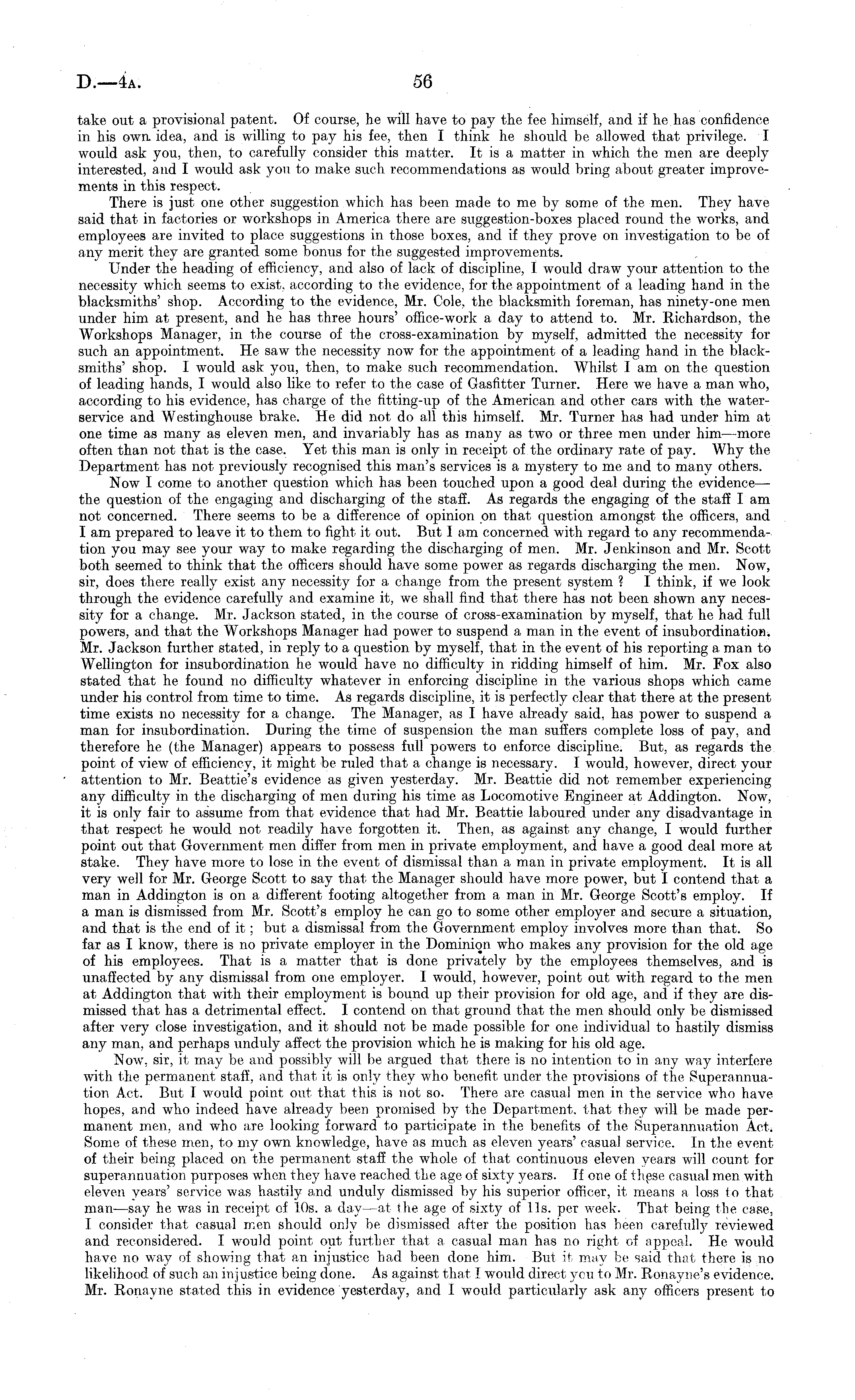 D.—4A. 56

take out a provisional patent. Of course, he will have to pay the fee himself, and if he has confidence in his own idea, and is willing to pay his fee, then I think he should be allowed that privilege. I would ask you, then, to carefully consider this matter. It is a matter in which the men are deeply interested, and I would ask you to make such recommendations as would bring about greater improvements in this respect.

There is just one other suggestion which has been made to me by some of the men. They have said that in factories or workshops in America there are suggestion-boxes placed round the works, and employees are invited to place suggestions in those boxes, and if they prove on investigation to be of any merit they are granted some bonus for the suggested improvements.

Under the heading of efficiency, and also of lack of discipline, I would draw your attention to the necessity which seems to exist, according to the evidence, for the appointment of a leading hand in the blacksmiths' shop. According to the evidence, Mr. Cole, the blacksmith foreman, has ninety-one men under him at present, and he has three hours' office-work a day to attend to. Mr. Richardson, the Workshops Manager, in the course of the cross-examination by myself, admitted the necessity for such an appointment. He saw the necessity now for the appointment of a leading hand in the blacksmiths' shop. I would ask you, then, to make such recommendation. Whilst I am on the question of leading hands, I would also like to refer to the case of Gasfitter Turner. Here we have a man who, according to his evidence, has charge of the fitting-up of the American and other cars with the water-service and Westinghouse brake. He did not do all this himself. Mr. Turner has had under him at one time as many as eleven men, and invariably has as many as two or three men under him—more often than not that is the case. Yet this man is only in receipt of the ordinary rate of pay. Why the Department has not previously recognised this man's services is a mystery to me and to many others.

Now I come to another question which has been touched upon a good deal during the evidence—the question of the engaging and discharging of the staff. As regards the engaging of the staff I am not concerned. There seems to be a difference of opinion on that question amongst the officers, and I am prepared to leave it to them to fight it out. But I am concerned with regard to any recommendation you may see your way to make regarding the discharging of men. Mr. Jenkinson and Mr. Scott both seemed to think that the officers should have some power as regards discharging the men. Now, sir, does there really exist any necessity for a change from the present system? I think, if we look through the evidence carefully and examine it, we shall find that there has not been shown any necessity for a change. Mr. Jackson stated, in the course of cross-examination by myself, that he had full powers, and that the Workshops Manager had power to suspend a man in the event of insubordination. Mr. Jackson further stated, in reply to a question by myself, that in the event of his reporting a man to Wellington for insubordination he would have no difficulty in ridding himself of him. Mr. Fox also stated that he found no difficulty whatever in enforcing discipline in the various shops which came under his control from time to time. As regards discipline, it is perfectly clear that there at the present time exists no necessity for a change. The Manager, as I have already said, has power to suspend a man for insubordination. During the time of suspension the man suffers complete loss of pay, and therefore he (the Manager) appears to possess full powers to enforce discipline. But, as regards the point of view of efficiency, it might be ruled that a change is necessary. I would, however, direct your attention to Mr. Beattie's evidence as given yesterday. Mr. Beattie did not remember experiencing any difficulty in the discharging of men during his time as Locomotive Engineer at Addington. Now, it is only fair to assume from that evidence that had Mr. Beattie laboured under any disadvantage in that respect he would not readily have forgotten it. Then, as against any change, I would further point out that Government men differ from men in private employment, and have a good deal more at stake. They have more to lose in the event of dismissal than a man in private employment. It is all very well for Mr. George Scott to say that the Manager should have more power, but I contend that a man in Addington is on a different footing altogether from a man in Mr. George Scott's employ. If a man is dismissed from Mr. Scott's employ he can go to some other employer and secure a situation, and that is the end of it; but a dismissal from the Government employ involves more than that. So far as I know, there is no private employer in the Dominion who makes any provision for the old age of his employees. That is a matter that is done privately by the employees themselves, and is unaffected by any dismissal from one employer. I would, however, point out with regard to the men at Addington that with their employment is bound up their provision for old age, and if they are dismissed that has a detrimental effect. I contend on that ground that the men should only be dismissed after very close investigation, and it should not be made possible for one individual to hastily dismiss any man, and perhaps unduly affect the provision which he is making for his old age.

Now, sir, it may be and possibly will be argued that there is no intention to in any way interfere with the permanent staff, and that it is only they who benefit under the provisions of the Superannuation Act. But I would point out that this is not so. There are casual men in the service who have hopes, and who indeed have already been promised by the Department, that they will be made permanent men, and who are looking forward to participate in the benefits of the Superannuation Act. Some of these men, to my own knowledge, have as much as eleven years' casual service. In the event of their being placed on the permanent staff the whole of that continuous eleven years will count for superannuation purposes when they have reached the age of sixty years. If one of these casual men with eleven years' service was hastily and unduly dismissed by his superior officer, it means a loss to that man—say he was in receipt of 10s. a day—at the age of sixty of 11s. per week. That being the case, I consider that casual men should only be dismissed after the position has been carefully reviewed and reconsidered. I would point out further that a casual man has no right of appeal. He would have no way of showing that an injustice had been done him. But it may be said that there is no likelihood of such an injustice being done. As against that I would direct you to Mr. Ronayne's evidence. Mr. Ronayne stated this in evidence yesterday, and I would particularly ask any officers present to